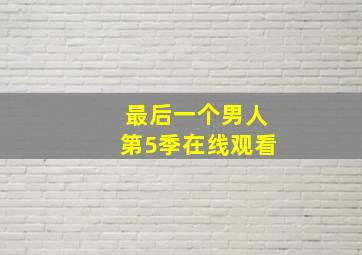 最后一个男人
第5季在线观看